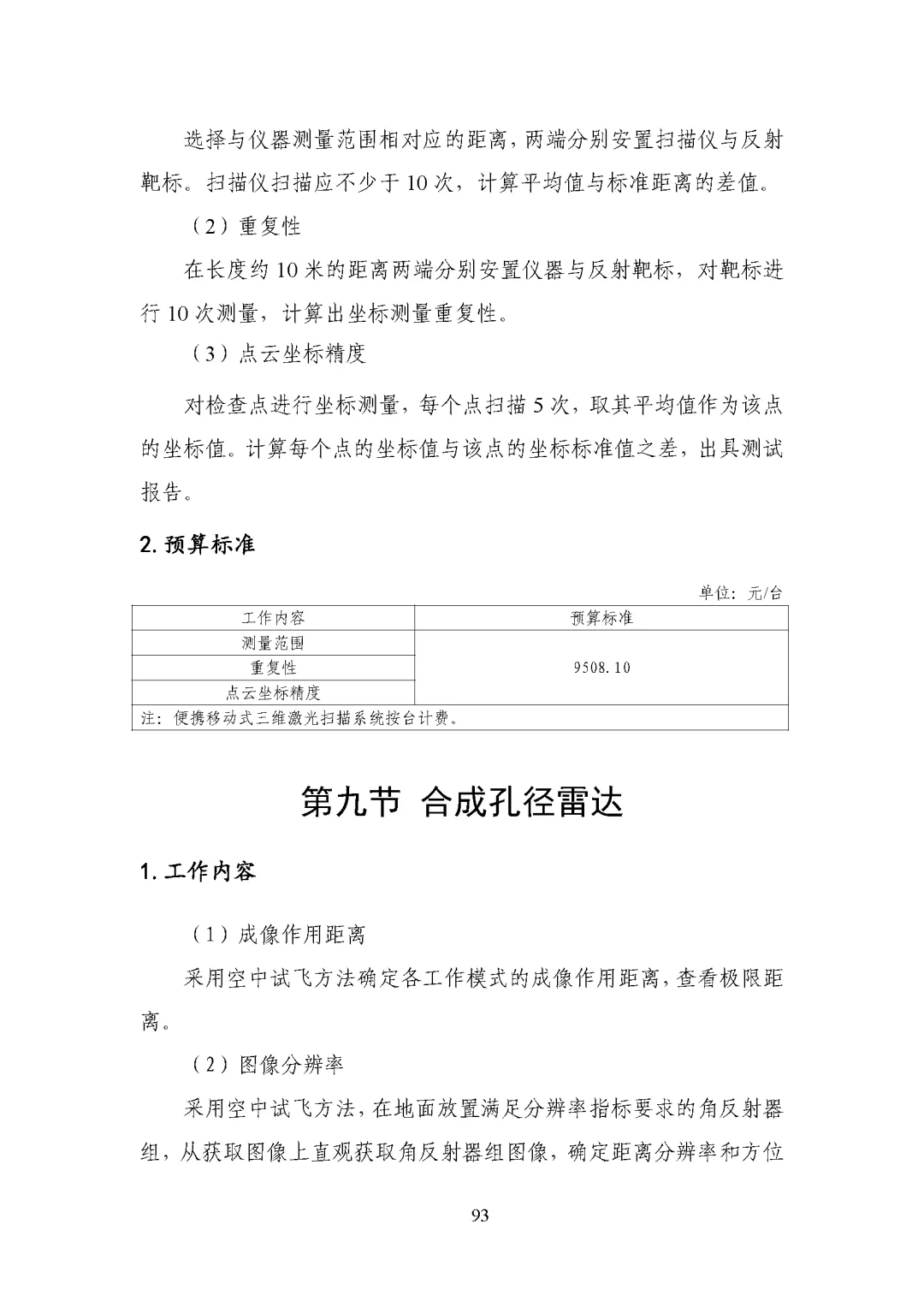 选择与仪器测量范围相对应的距离，两端分别安置扫描仪与反射靶标。扫描仪扫描应不少于 10 次，计算平均值与标准距离的差值。

（2）重复性

在长度约 10 米的距离两端分别安置仪器与反射靶标，对靶标进行 10 次测量，计算出坐标测量重复性。

（3）点云坐标精度

对检查点进行坐标测量，每个点扫描 5 次，取其平均值作为该点的坐标值。计算每个点的坐标值与该点的坐标标准值之差，出具测试报告。

2. 预算标准

单位：元/台

| 工作内容 | 预算标准 |
|---|---|
| 测量范围 | 9508.10 |
| 重复性 | |
| 点云坐标精度 | |
| 注：便携移动式三维激光扫描系统按台计费。 | |

第九节 合成孔径雷达

1. 工作内容

（1）成像作用距离

采用空中试飞方法确定各工作模式的成像作用距离，查看极限距离。

（2）图像分辨率

采用空中试飞方法，在地面放置满足分辨率指标要求的角反射器组，从获取图像上直观获取角反射器组图像，确定距离分辨率和方位

93